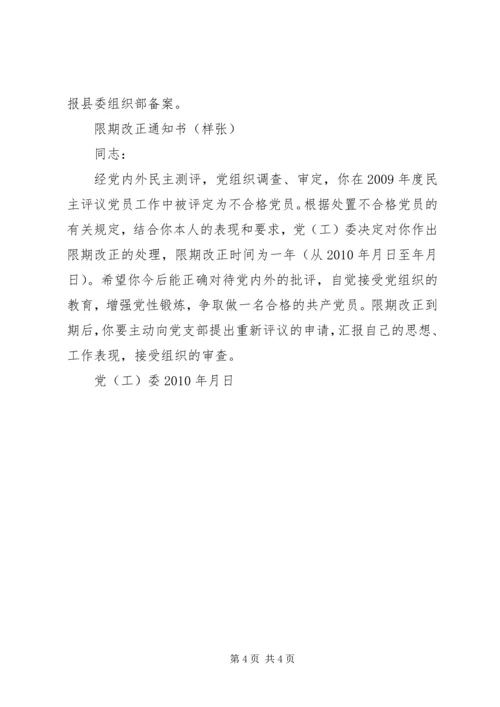 报县委组织部备案。

限期改正通知书（样张）

同志：

经党内外民主测评，党组织调查、审定，你在2009年度民主评议党员工作中被评定为不合格党员。根据处置不合格党员的有关规定，结合你本人的表现和要求，党（工）委决定对你作出限期改正的处理，限期改正时间为一年（从2010年月日至年月日）。希望你今后能正确对待党内外的批评，自觉接受党组织的教育，增强党性锻炼，争取做一名合格的共产党员。限期改正到期后，你要主动向党支部提出重新评议的申请，汇报自己的思想、工作表现，接受组织的审查。

党（工）委2010年月日

第4页 共4页